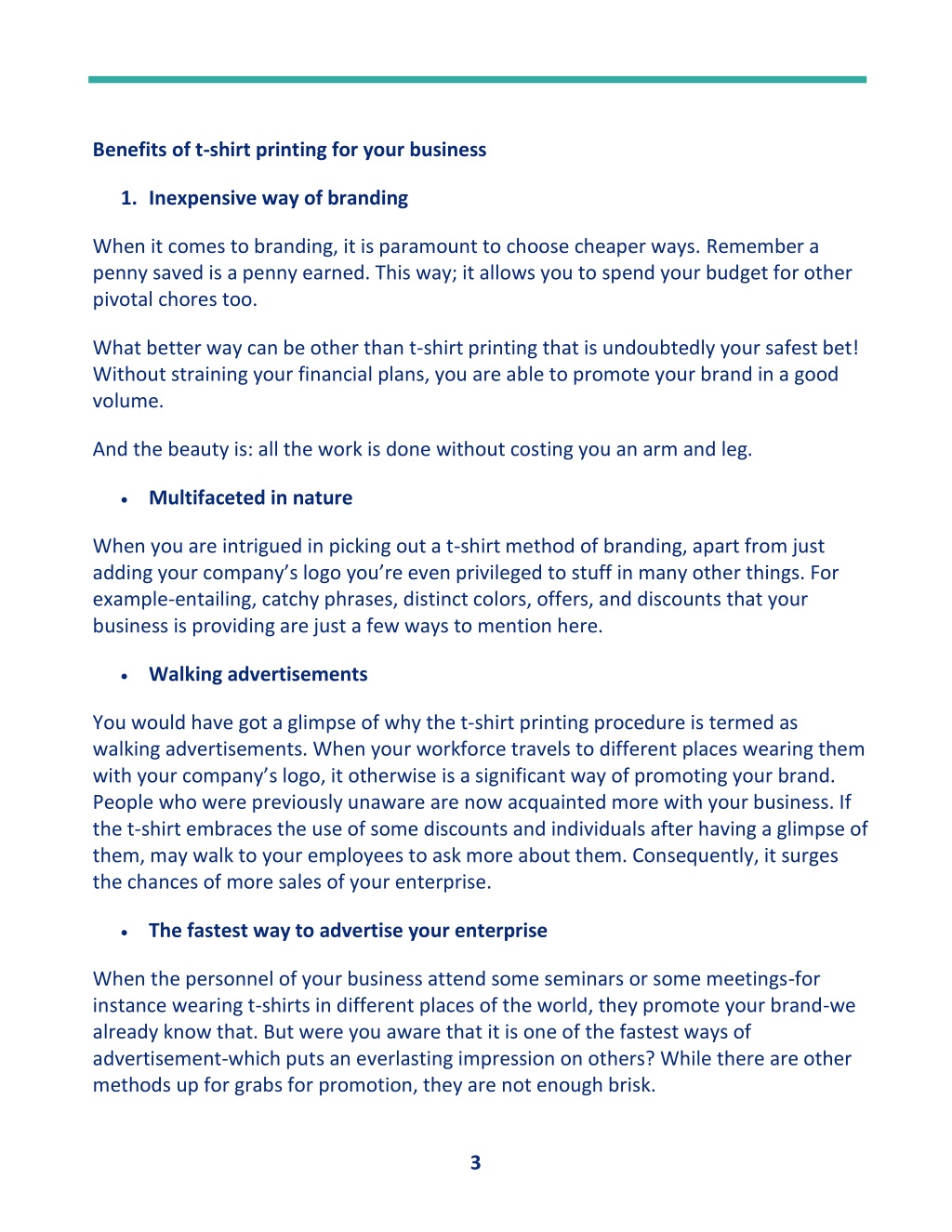 Benefits of t-shirt printing for your business

1. Inexpensive way of branding

When it comes to branding, it is paramount to choose cheaper ways. Remember a penny saved is a penny earned. This way; it allows you to spend your budget for other pivotal chores too.

What better way can be other than t-shirt printing that is undoubtedly your safest bet! Without straining your financial plans, you are able to promote your brand in a good volume.

And the beauty is: all the work is done without costing you an arm and leg.

• Multifaceted in nature

When you are intrigued in picking out a t-shirt method of branding, apart from just adding your company's logo you're even privileged to stuff in many other things. For example-entailing, catchy phrases, distinct colors, offers, and discounts that your business is providing are just a few ways to mention here.

• Walking advertisements

You would have got a glimpse of why the t-shirt printing procedure is termed as walking advertisements. When your workforce travels to different places wearing them with your company's logo, it otherwise is a significant way of promoting your brand. People who were previously unaware are now acquainted more with your business. If the t-shirt embraces the use of some discounts and individuals after having a glimpse of them, may walk to your employees to ask more about them. Consequently, it surges the chances of more sales of your enterprise.

• The fastest way to advertise your enterprise

When the personnel of your business attend some seminars or some meetings-for instance wearing t-shirts in different places of the world, they promote your brand-we already know that. But were you aware that it is one of the fastest ways of advertisement-which puts an everlasting impression on others? While there are other methods up for grabs for promotion, they are not enough brisk.

3